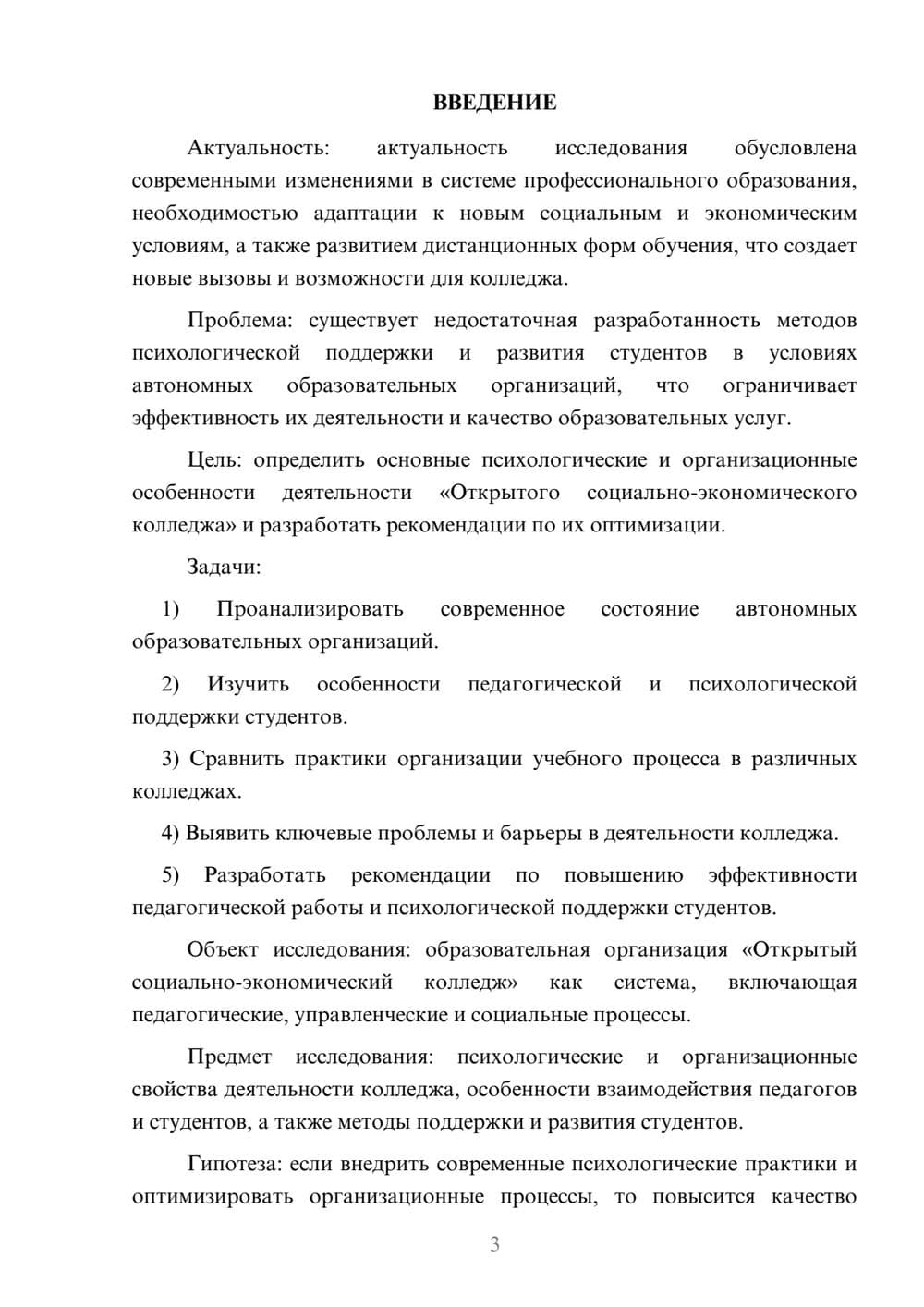 ВВЕДЕНИЕ

Актуальность: актуальность исследования обусловлена современными изменениями в системе профессионального образования, необходимостью адаптации к новым социальным и экономическим условиям, а также развитием дистанционных форм обучения, что создает новые вызовы и возможности для колледжа.

Проблема: существует недостаточная разработанность методов психологической поддержки и развития студентов в условиях автономных образовательных организаций, что ограничивает эффективность их деятельности и качество образовательных услуг.

Цель: определить основные психологические и организационные особенности деятельности «Открытого социально-экономического колледжа» и разработать рекомендации по их оптимизации.

Задачи:

1) Проанализировать современное состояние автономных образовательных организаций.

2) Изучить особенности педагогической и психологической поддержки студентов.

3) Сравнить практики организации учебного процесса в различных колледжах.

4) Выявить ключевые проблемы и барьеры в деятельности колледжа.

5) Разработать рекомендации по повышению эффективности педагогической работы и психологической поддержки студентов.

Объект исследования: образовательная организация «Открытый социально-экономический колледж» как система, включающая педагогические, управленческие и социальные процессы.

Предмет исследования: психологические и организационные свойства деятельности колледжа, особенности взаимодействия педагогов и студентов, а также методы поддержки и развития студентов.

Гипотеза: если внедрить современные психологические практики и оптимизировать организационные процессы, то повысится качество

3